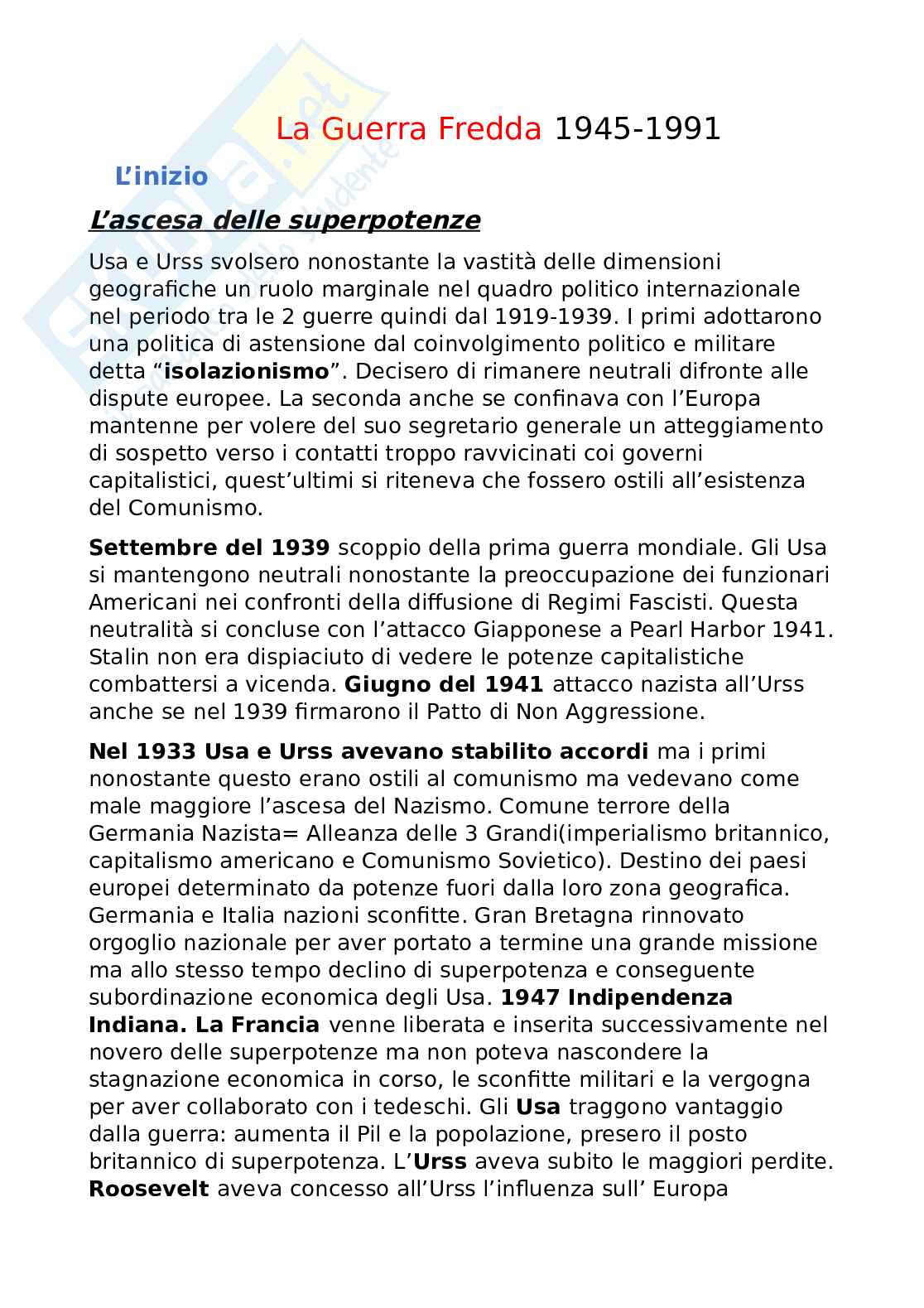 La Guerra Fredda 1945-1991

L'inizio

L'ascesa delle superpotenze

Usa e Urss svolsero nonostante la vastità delle dimensioni geografiche un ruolo marginale nel quadro politico internazionale nel periodo tra le 2 guerre quindi dal 1919-1939. I primi adottarono una politica di astensione dal coinvolgimento politico e militare detta "isolazionismo". Decisero di rimanere neutrali difronte alle dispute europee. La seconda anche se confinava con l'Europa mantenne per volere del suo segretario generale un atteggiamento di sospetto verso i contatti troppo ravvicinati coi governi capitalistici, quest'ultimi si riteneva che fossero ostili all'esistenza del Comunismo.

Settembre del 1939 scoppio della prima guerra mondiale. Gli Usa si mantengono neutrali nonostante la preoccupazione dei funzionari Americani nei confronti della diffusione di Regimi Fascisti. Questa neutralità si concluse con l'attacco Giapponese a Pearl Harbor 1941. Stalin non era dispiaciuto di vedere le potenze capitalistiche combattersi a vicenda. Giugno del 1941 attacco nazista all'Urss anche se nel 1939 firmarono il Patto di Non Aggressione.

Nel 1933 Usa e Urss avevano stabilito accordi ma i primi nonostante questo erano ostili al comunismo ma vedevano come male maggiore l'ascesa del Nazismo. Comune terrore della Germania Nazista= Alleanza delle 3 Grandi(imperialismo britannico, capitalismo americano e Comunismo Sovietico). Destino dei paesi europei determinato da potenze fuori dalla loro zona geografica. Germania e Italia nazioni sconfitte. Gran Bretagna rinnovato orgoglio nazionale per aver portato a termine una grande missione ma allo stesso tempo declino di superpotenza e conseguente subordinazione economica degli Usa. 1947 Indipendenza Indiana. La Francia venne liberata e inserita successivamente nel novero delle superpotenze ma non poteva nascondere la stagnazione economica in corso, le sconfitte militari e la vergogna per aver collaborato con i tedeschi. Gli Usa traggono vantaggio dalla guerra: aumenta il Pil e la popolazione, presero il posto britannico di superpotenza. L'Urss aveva subito le maggiori perdite. Roosevelt aveva concesso all'Urss l'influenza sull' Europa